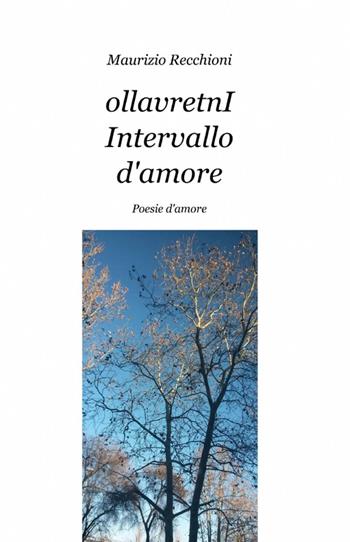 Maurizio Recchioni

ollavretnI
Intervallo
d'amore

Poesie d'amore